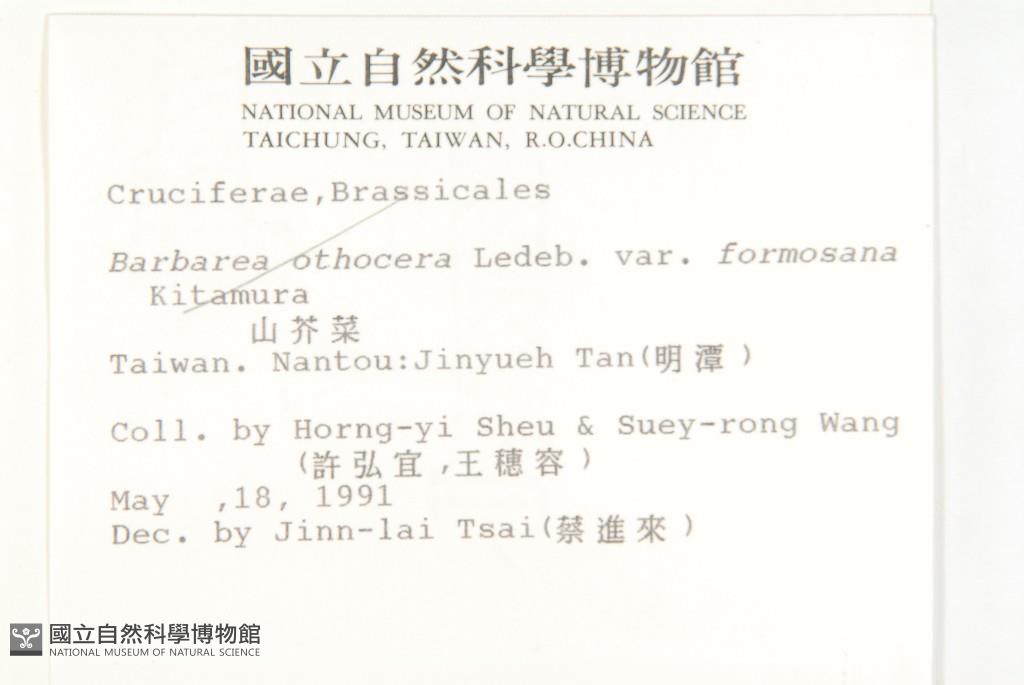 國立自然科學博物館
NATIONAL MUSEUM OF NATURAL SCIENCE
TAICHUNG, TAIWAN, R.O.CHINA

Cruciferae,Brassicales

Barbarea othocera Ledeb. var. formosana Kitamura
山芥菜
Taiwan. Nantou:Jinyueh Tan(明潭)

Coll. by Horng-yi Sheu & Suey-rong Wang (許弘宜,王穗容)
May ,18, 1991
Dec. by Jinn-lai Tsai(蔡進來)

國立自然科學博物館
NATIONAL MUSEUM OF NATURAL SCIENCE